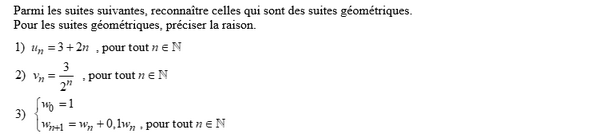 Parmi les suites suivantes, reconnaître celles qui sont des suites géométriques.
Pour les suites géométriques, préciser la raison.

1) $u_n = 3 + 2n$ , pour tout $n \in \mathbb{N}$

2) $v_n = \frac{3}{2^n}$ , pour tout $n \in \mathbb{N}$

3) $\begin{cases} w_0 = 1 \\ w_{n+1} = w_n + 0,1w_n \end{cases}$ , pour tout $n \in \mathbb{N}$